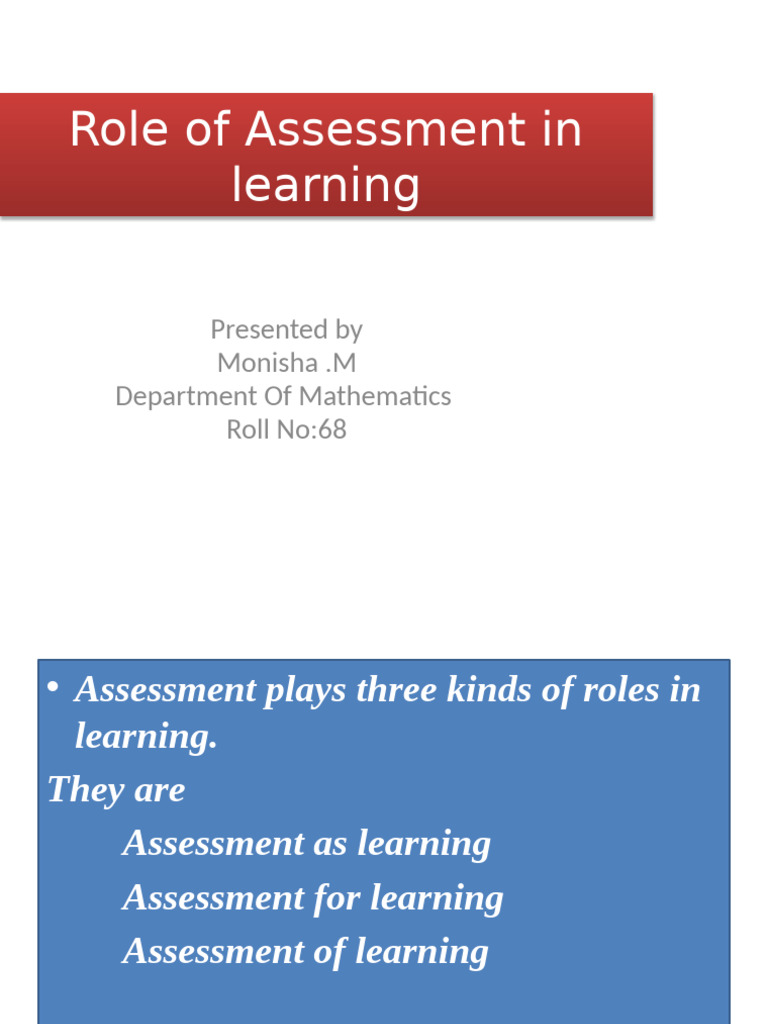 Role of Assessment in learning

Presented by
Monisha .M
Department Of Mathematics
Roll No:68

• Assessment plays three kinds of roles in learning.

They are

Assessment as learning

Assessment for learning

Assessment of learning